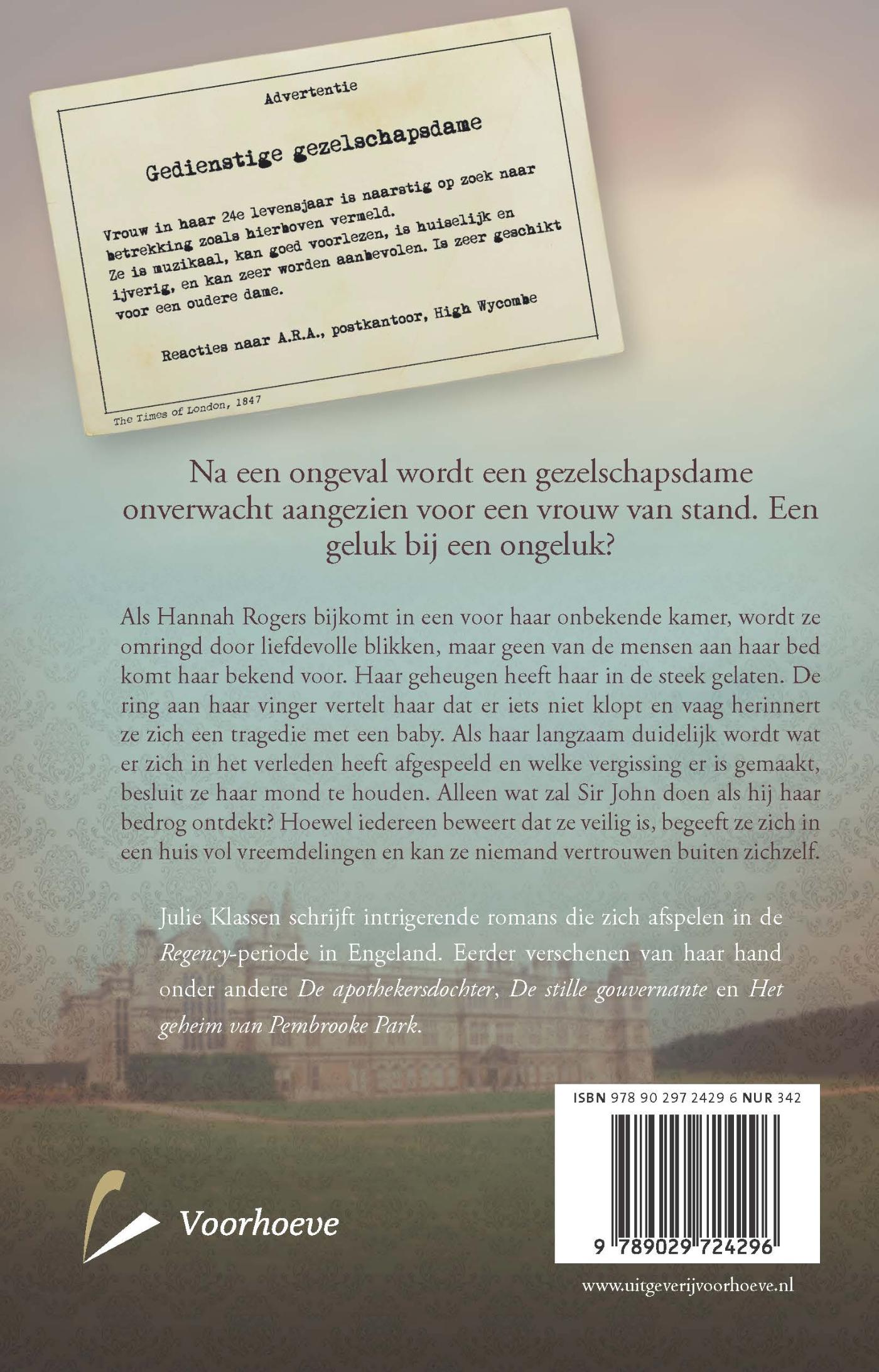 Advertentie

Gedienstige gezelschapsdame

Vrouw in haar 24e levensjaar is naarstig op zoek naar betrekking zoals hierboven vermeld. Ze is muzikaal, kan goed voorlezen, is huiselijk en ijverig, en kan zeer worden aanbevolen. Is zeer geschikt voor een oudere dame.

Reacties naar A.R.A., postkantoor, High Wycombe

The Times of London, 1847

Na een ongeval wordt een gezelschapsdame onverwacht aangezien voor een vrouw van stand. Een geluk bij een ongeluk?

Als Hannah Rogers bijkomt in een voor haar onbekende kamer, wordt ze omringd door liefdevolle blikken, maar geen van de mensen aan haar bed komt haar bekend voor. Haar geheugen heeft haar in de steek gelaten. De ring aan haar vinger vertelt haar dat er iets niet klopt en vaag herinnert ze zich een tragedie met een baby. Als haar langzaam duidelijk wordt wat er zich in het verleden heeft afgespeeld en welke vergissing er is gemaakt, besluit ze haar mond te houden. Alleen wat zal Sir John doen als hij haar bedrog ontdekt? Hoewel iedereen beweert dat ze veilig is, begeeft ze zich in een huis vol vreemdelingen en kan ze niemand vertrouwen buiten zichzelf.

Julie Klassen schrijft intrigerende romans die zich afspelen in de Regency-periode in Engeland. Eerder verschenen van haar hand onder andere De apothekersdochter, De stille gouvernante en Het geheim van Pembrooke Park.

ISBN 978 90 297 2429 6 NUR 342

9 789029 724296

Voorhoeve

www.uitgeverijvoorhoeve.nl